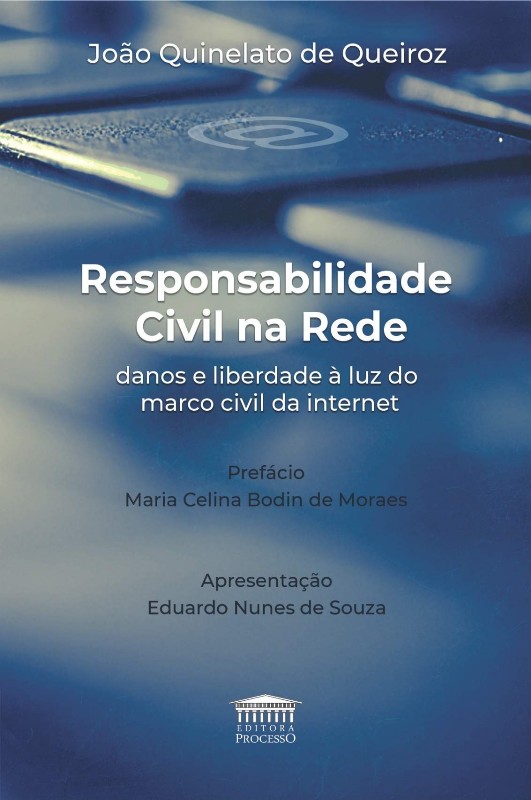 João Quinelato de Queiroz

Responsabilidade Civil na Rede

danos e liberdade à luz do marco civil da internet

Prefácio
Maria Celina Bodin de Moraes

Apresentação
Eduardo Nunes de Souza

EDITORA
PROCESSO